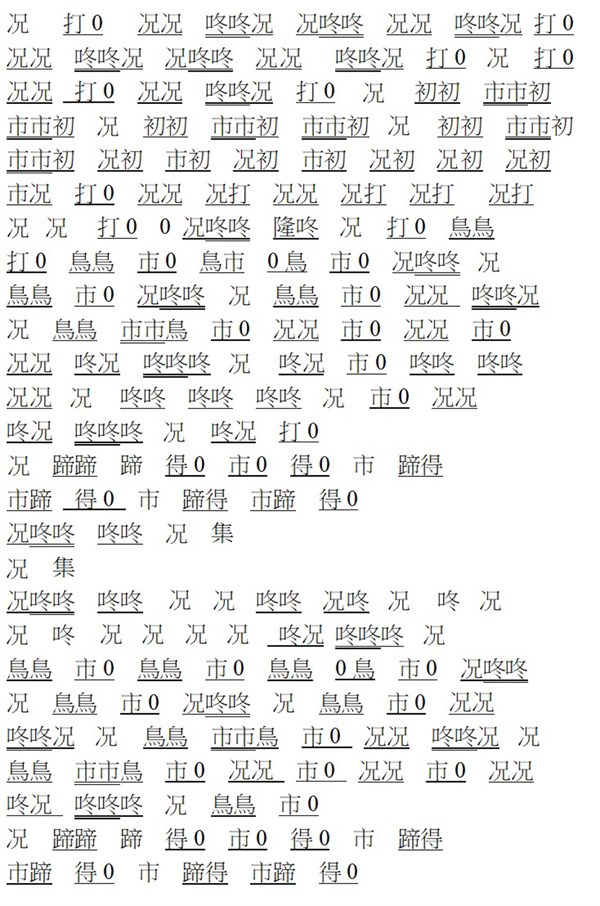 况 打0 况况 咚咚况 况咚咚 况况 咚咚况 打0
况况 咚咚况 况咚咚 况况 咚咚况 打0 况 打0
况况 打0 况况 咚咚况 打0 况 初初 市市初
市市初 况 初初 市市初 市市初 况 初初 市市初
市市初 况初 市初 况初 市初 况初 况初 况初
市况 打0 况况 况打 况况 况打 况打 况打
况 况 打0 0 况咚咚 隆咚 况 打0 鳥鳥
打0 鳥鳥 市0 鳥市 0鳥 市0 况咚咚 况
鳥鳥 市0 况咚咚 况 鳥鳥 市0 况况 咚咚况
况 鳥鳥 市市鳥 市0 况况 市0 况况 市0
况况 咚况 咚咚咚 况 咚况 市0 咚咚 咚咚
况况 况 咚咚 咚咚 咚咚 况 市0 况况
咚况 咚咚咚 况 咚况 打0
况 蹄蹄 蹄 得0 市0 得0 市 蹄得
市蹄 得0 市 蹄得 市蹄 得0
况咚咚 咚咚 况 集
况 集
况咚咚 咚咚 况 况 咚咚 况咚 况 咚 况
况 咚 况 况 况 况 咚况 咚咚咚 况
鳥鳥 市0 鳥鳥 市0 鳥鳥 0鳥 市0 况咚咚
况 鳥鳥 市0 况咚咚 况 鳥鳥 市0 况况
咚咚况 况 鳥鳥 市市鳥 市0 况况 咚咚况 况
鳥鳥 市市鳥 市0 况况 市0 况况 市0 况况
咚况 咚咚咚 况 鳥鳥 市0
况 蹄蹄 蹄 得0 市0 得0 市 蹄得
市蹄 得0 市 蹄得 市蹄 得0